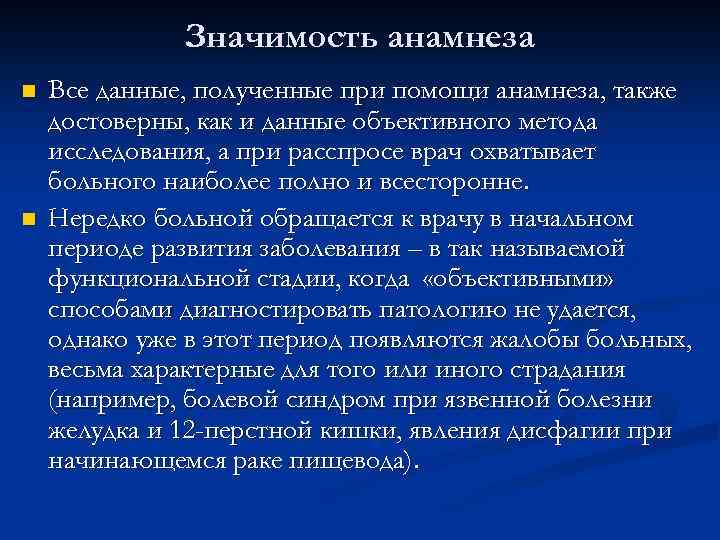 Значимость анамнеза

Все данные, полученные при помощи анамнеза, также достоверны, как и данные объективного метода исследования, а при расспросе врач охватывает больного наиболее полно и всесторонне.

Нередко больной обращается к врачу в начальном периоде развития заболевания – в так называемой функциональной стадии, когда «объективными» способами диагностировать патологию не удается, однако уже в этот период появляются жалобы больных, весьма характерные для того или иного страдания (например, болевой синдром при язвенной болезни желудка и 12-перстной кишки, явления дисфагии при начинающемся раке пищевода).